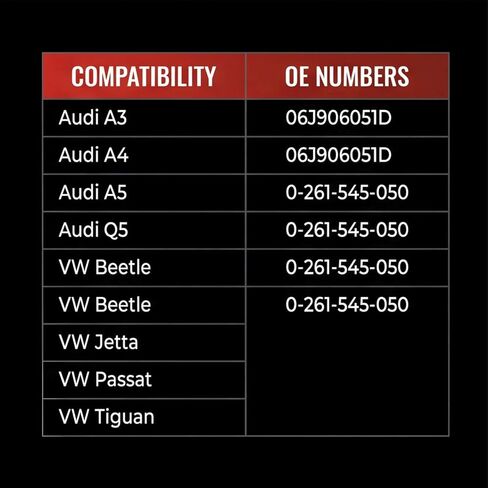 | COMPATIBILITY | OE NUMBERS |
|---|---|
| Audi A3 | 06J906051D |
| Audi A4 | 06J906051D |
| Audi A5 | 0-261-545-050 |
| Audi Q5 | 0-261-545-050 |
| VW Beetle | 0-261-545-050 |
| VW Beetle | 0-261-545-050 |
| VW Jetta | |
| VW Passat | |
| VW Tiguan | |